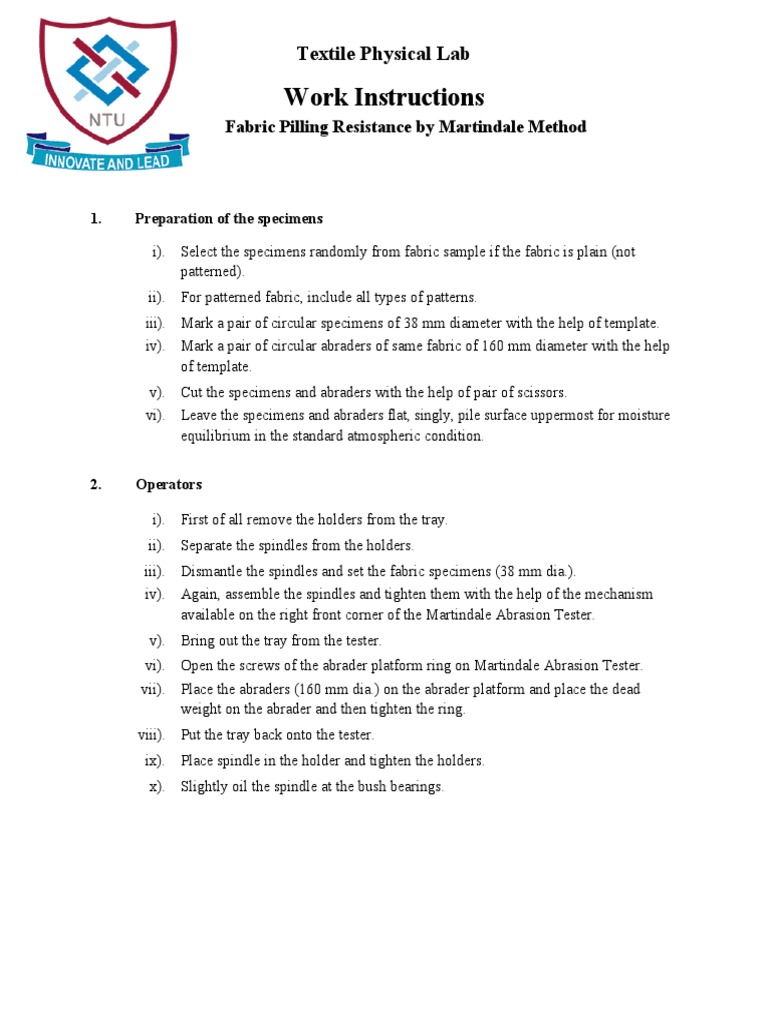 NTU

INNOVATE AND LEAD

Textile Physical Lab

Work Instructions

Fabric Pilling Resistance by Martindale Method

1. Preparation of the specimens

i). Select the specimens randomly from fabric sample if the fabric is plain (not patterned).

ii). For patterned fabric, include all types of patterns.

iii). Mark a pair of circular specimens of 38 mm diameter with the help of template.

iv). Mark a pair of circular abraders of same fabric of 160 mm diameter with the help of template.

v). Cut the specimens and abraders with the help of pair of scissors.

vi). Leave the specimens and abraders flat, singly, pile surface uppermost for moisture equilibrium in the standard atmospheric condition.

2. Operators

i). First of all remove the holders from the tray.

ii). Separate the spindles from the holders.

iii). Dismantle the spindles and set the fabric specimens (38 mm dia.).

iv). Again, assemble the spindles and tighten them with the help of the mechanism available on the right front corner of the Martindale Abrasion Tester.

v). Bring out the tray from the tester.

vi). Open the screws of the abrader platform ring on Martindale Abrasion Tester.

vii). Place the abraders (160 mm dia.) on the abrader platform and place the dead weight on the abrader and then tighten the ring.

viii). Put the tray back onto the tester.

ix). Place spindle in the holder and tighten the holders.

x). Slightly oil the spindle at the bush bearings.